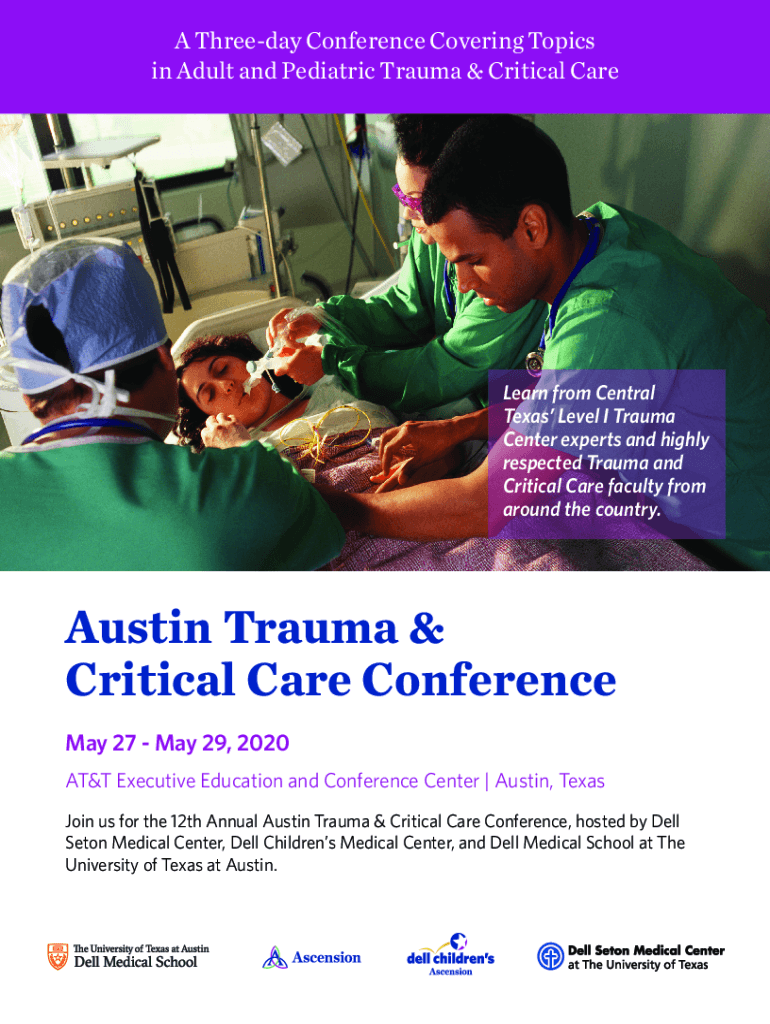 A Three-day Conference Covering Topics
in Adult and Pediatric Trauma & Critical Care

Learn from Central Texas' Level I Trauma Center experts and highly respected Trauma and Critical Care faculty from around the country.

Austin Trauma &
Critical Care Conference

May 27 - May 29, 2020

AT&T Executive Education and Conference Center | Austin, Texas

Join us for the 12th Annual Austin Trauma & Critical Care Conference, hosted by Dell Seton Medical Center, Dell Children's Medical Center, and Dell Medical School at The University of Texas at Austin.

The University of Texas at Austin
Dell Medical School

Ascension

dell children's
Ascension

Dell Seton Medical Center
at The University of Texas